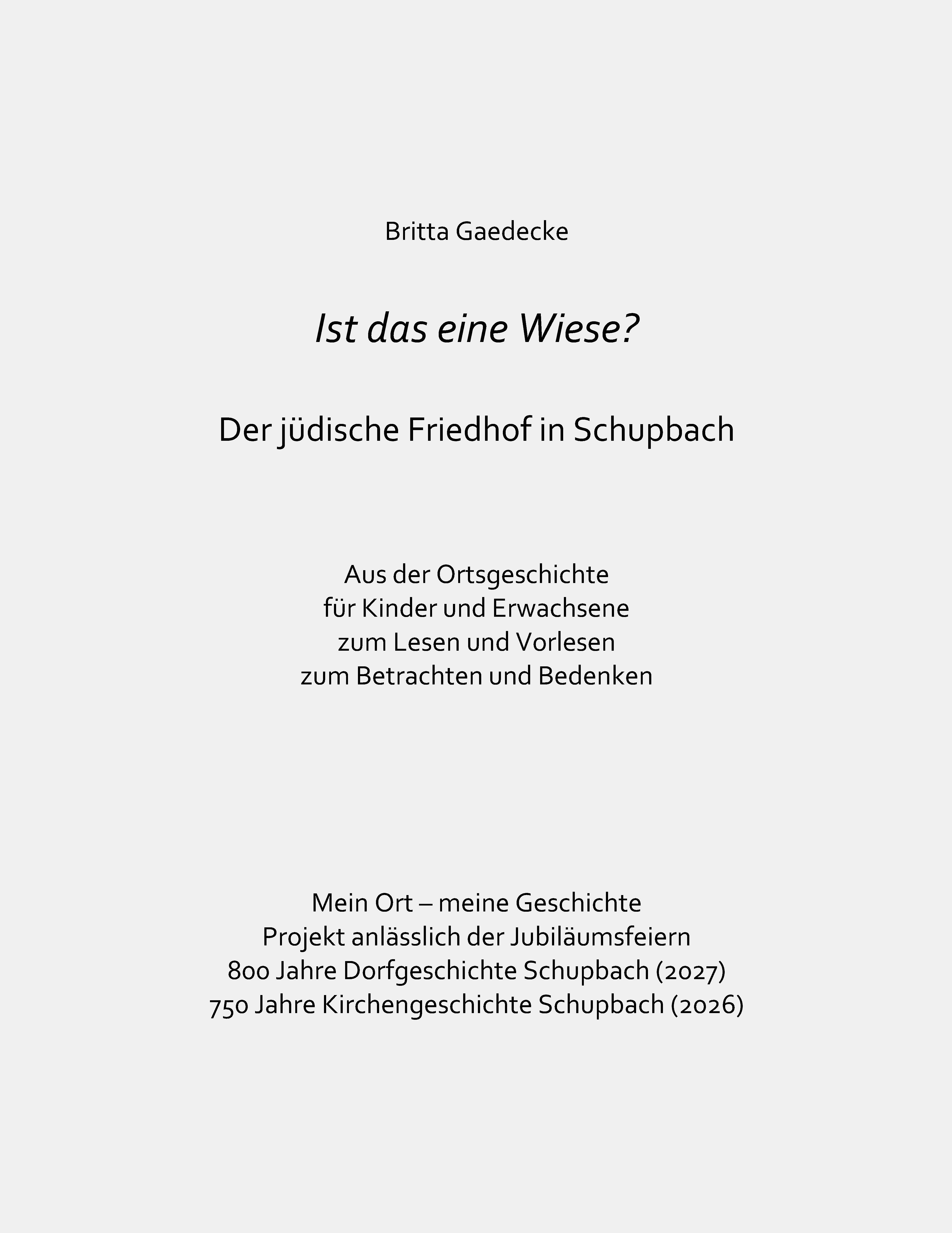 Britta Gaedecke

Ist das eine Wiese?

Der jüdische Friedhof in Schupbach

Aus der Ortsgeschichte
für Kinder und Erwachsene
zum Lesen und Vorlesen
zum Betrachten und Bedenken

Mein Ort – meine Geschichte
Projekt anlässlich der Jubiläumsfeiern
800 Jahre Dorfgeschichte Schupbach (2027)
750 Jahre Kirchengeschichte Schupbach (2026)